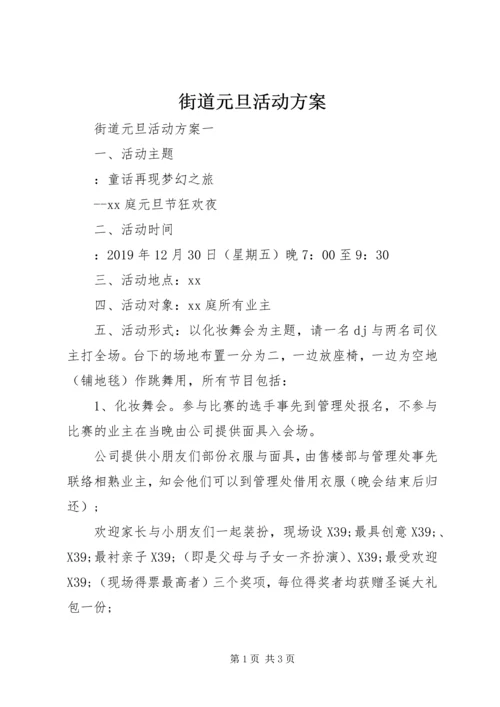 街道元旦活动方案

街道元旦活动方案一

一、活动主题

：童话再现梦幻之旅

--xx 庭元旦节狂欢夜

二、活动时间

：2019 年 12 月 30 日（星期五）晚 7：00 至 9：30

三、活动地点：xx

四、活动对象：xx 庭所有业主

五、活动形式：以化妆舞会为主题，请一名 dj 与两名司仪主打全场。台下的场地布置一分为二，一边放座椅，一边为空地（铺地毯）作跳舞用，所有节目包括：

1、化妆舞会。参与比赛的选手事先到管理处报名，不参与比赛的业主在当晚由公司提供面具入会场。

公司提供小朋友们部份衣服与面具，由售楼部与管理处事先联络相熟业主，知会他们可以到管理处借用衣服（晚会结束后归还）；

欢迎家长与小朋友们一起装扮，现场设 X39;最具创意 X39;、X39;最衬亲子 X39;（即是父母与子女一齐扮演）、X39;最受欢迎 X39;（现场得票最高者）三个奖项，每位得奖者均获赠圣诞大礼包一份；

第 1 页 共 3 页